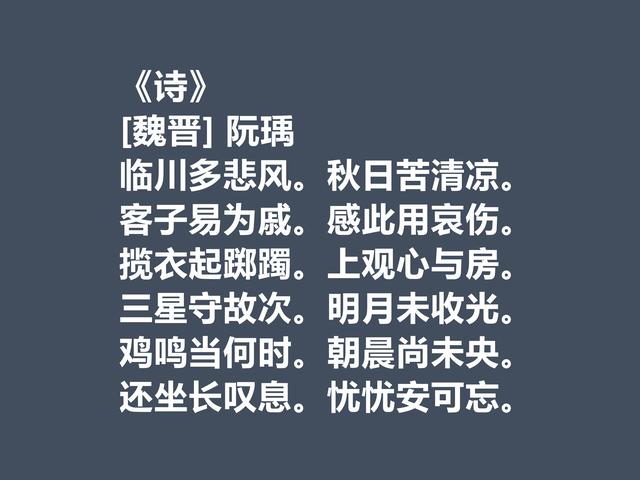 《诗》
[魏晋] 阮瑀
临川多悲风。秋日苦清凉。
客子易为戚。感此用哀伤。
揽衣起踯躅。上观心与房。
三星守故次。明月未收光。
鸡鸣当何时。朝晨尚未央。
还坐长叹息。忧忧安可忘。